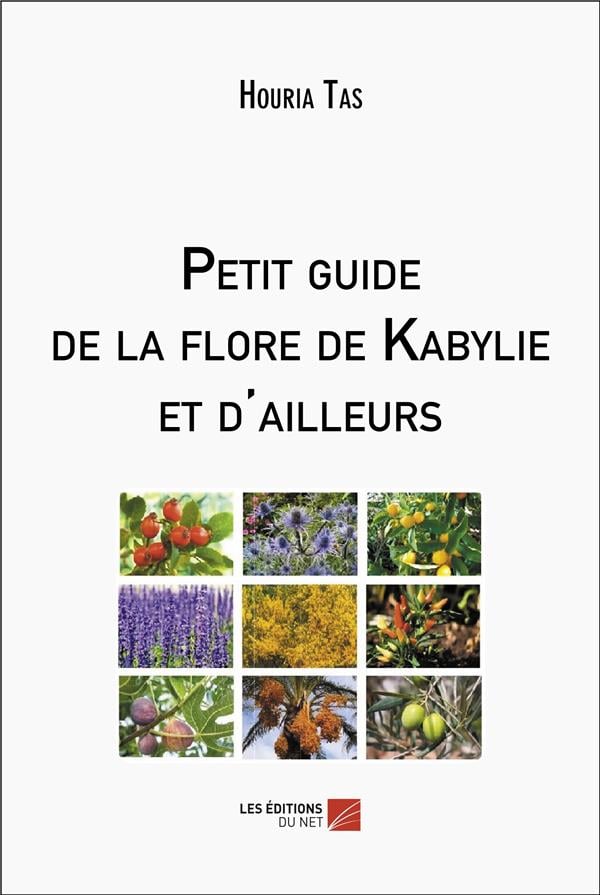 Houria Tas

Petit guide
de la flore de Kabylie
et d'ailleurs

LES ÉDITIONS
DU NET